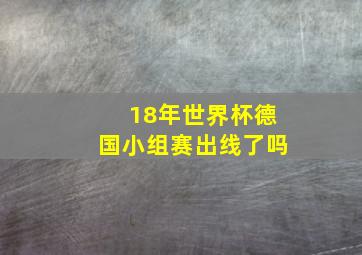 18年世界杯德国小组赛出线了吗